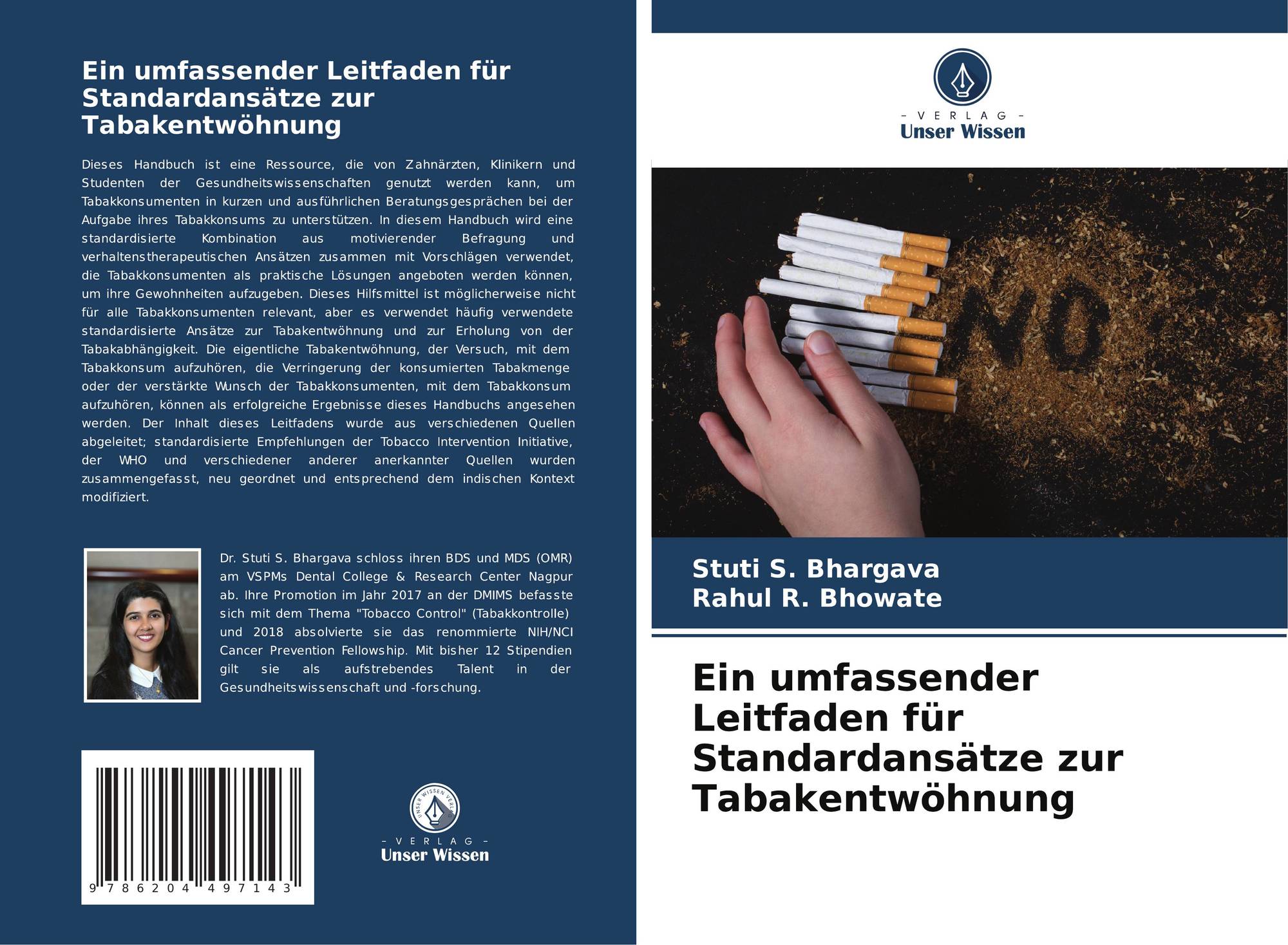 Ein umfassender Leitfaden für Standardansätze zur Tabakentwöhnung

Dieses Handbuch ist eine Ressource, die von Zahnärzten, Klinikern und Studenten der Gesundheitswissenschaften genutzt werden kann, um Tabakkonsumenten in kurzen und ausführlichen Beratungsgesprächen bei der Aufgabe ihres Tabakkonsums zu unterstützen. In diesem Handbuch wird eine standardisierte Kombination aus motivierender Befragung und verhaltenstherapeutischen Ansätzen zusammen mit Vorschlägen verwendet, die Tabakkonsumenten als praktische Lösungen angeboten werden können, um ihre Gewohnheiten aufzugeben. Dieses Hilfsmittel ist möglicherweise nicht für alle Tabakkonsumenten relevant, aber es verwendet häufig verwendete standardisierte Ansätze zur Tabakentwöhnung und zur Erholung von der Tabakabhängigkeit. Die eigentliche Tabakentwöhnung, der Versuch, mit dem Tabakkonsum aufzuhören, die Verringerung der konsumierten Tabakmenge oder der verstärkte Wunsch der Tabakkonsumenten, mit dem Tabakkonsum aufzuhören, können als erfolgreiche Ergebnisse dieses Handbuchs angesehen werden. Der Inhalt dieses Leitfadens wurde aus verschiedenen Quellen abgeleitet; standardisierte Empfehlungen der Tobacco Intervention Initiative, der WHO und verschiedener anderer anerkannter Quellen wurden zusammengefasst, neu geordnet und entsprechend dem indischen Kontext modifiziert.

Dr. Stuti S. Bhargava schloss ihren BDS und MDS (OMR) am VSPMs Dental College & Research Center Nagpur ab. Ihre Promotion im Jahr 2017 an der DMIMS befasste sich mit dem Thema "Tobacco Control" (Tabakkontrolle) und 2018 absolvierte sie das renommierte NIH/NCI Cancer Prevention Fellowship. Mit bisher 12 Stipendien gilt sie als aufstrebendes Talent in der Gesundheitswissenschaft und -forschung.

9 786204 497143

- VERLAG -
Unser Wissen

- VERLAG -
Unser Wissen

NO

Stuti S. Bhargava
Rahul R. Bhowate

Ein umfassender Leitfaden für Standardansätze zur Tabakentwöhnung